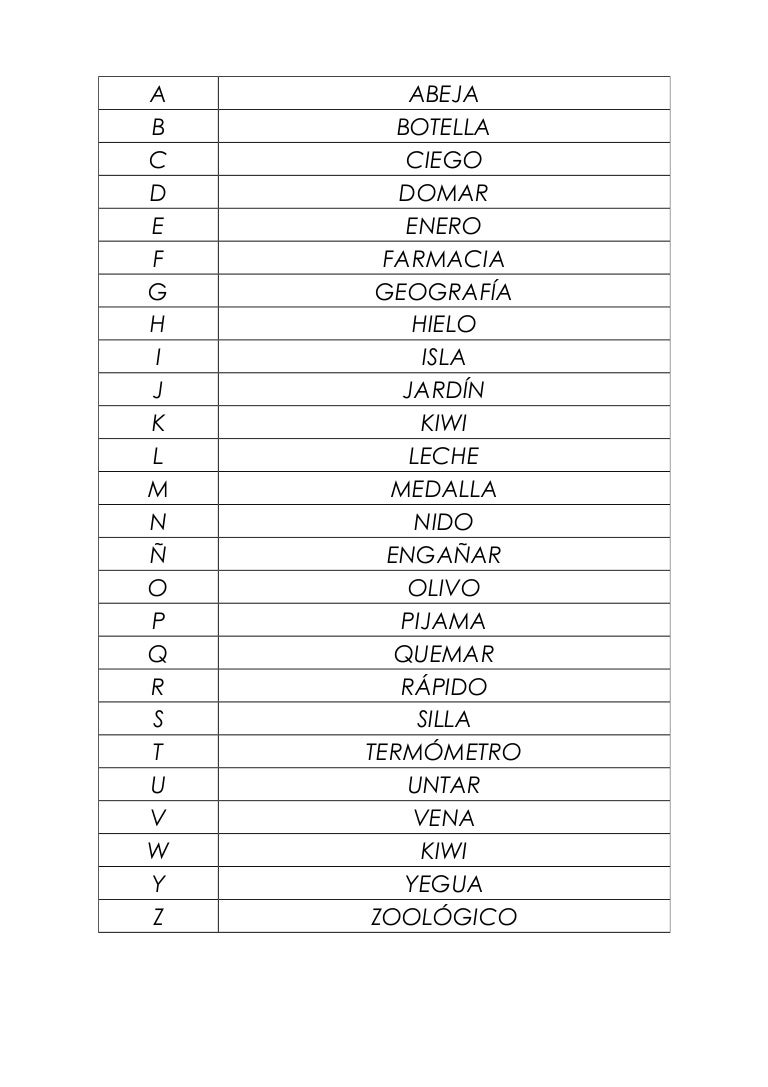 | A | ABEJA |
|---|---|
| B | BOTELLA |
| C | CIEGO |
| D | DOMAR |
| E | ENERO |
| F | FARMACIA |
| G | GEOGRAFÍA |
| H | HIELO |
| I | ISLA |
| J | JARDÍN |
| K | KIWI |
| L | LECHE |
| M | MEDALLA |
| N | NIDO |
| Ñ | ENGAÑAR |
| O | OLIVO |
| P | PIJAMA |
| Q | QUEMAR |
| R | RÁPIDO |
| S | SILLA |
| T | TERMÓMETRO |
| U | UNTAR |
| V | VENA |
| W | KIWI |
| Y | YEGUA |
| Z | ZOOLÓGICO |